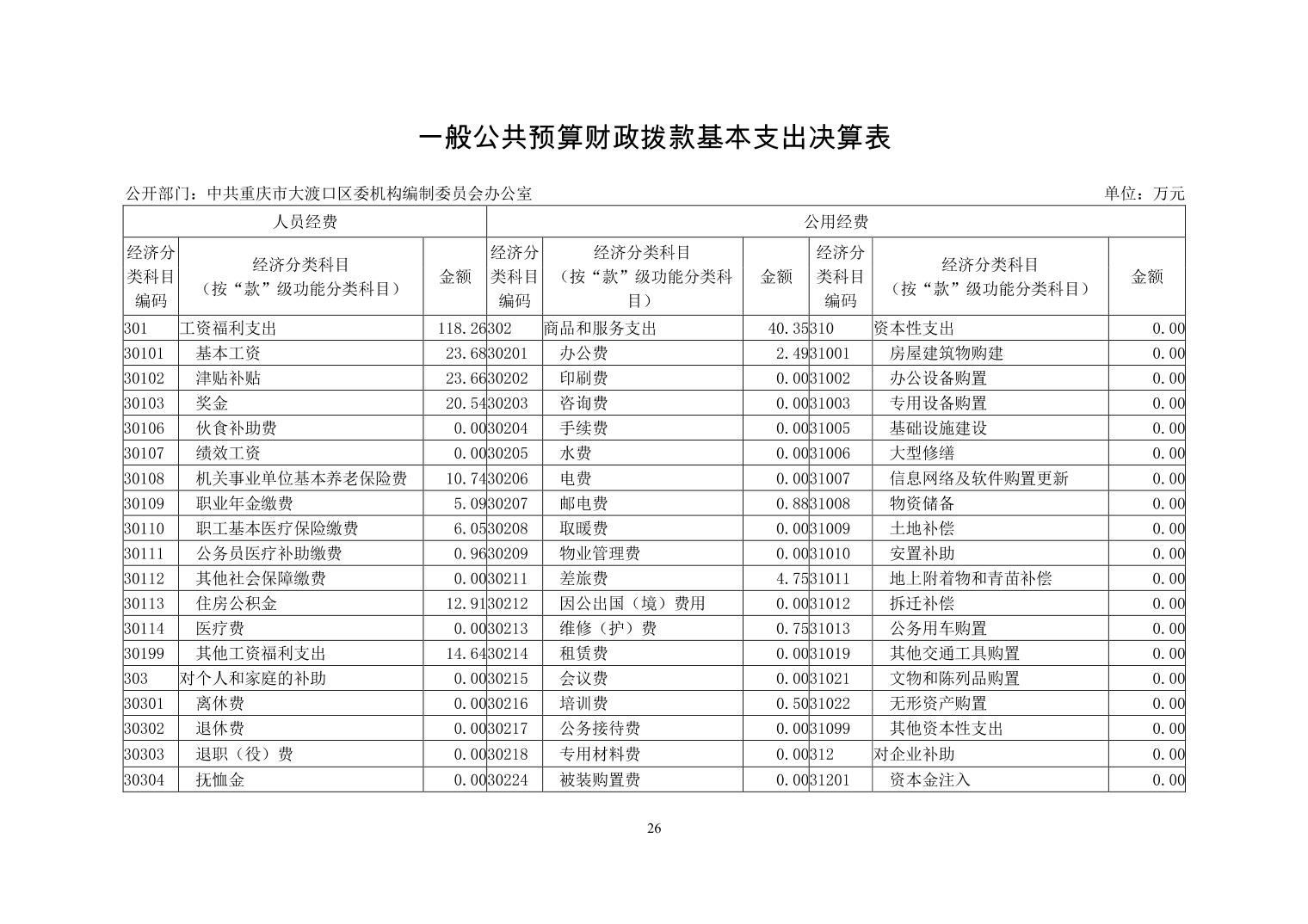 一般公共预算财政拨款基本支出决算表

公开部门：中共重庆市大渡口区委机构编制委员会办公室　　　　单位：万元

| 人员经费 | | | 公用经费 | | | | | |
|---|---|---|---|---|---|---|---|---|
| 经济分类科目编码 | 经济分类科目（按“款”级功能分类科目） | 金额 | 经济分类科目编码 | 经济分类科目（按“款”级功能分类科目） | 金额 | 经济分类科目编码 | 经济分类科目（按“款”级功能分类科目） | 金额 |
| 301 | 工资福利支出 | 118.26 | 302 | 商品和服务支出 | 40.35 | 310 | 资本性支出 | 0.00 |
| 30101 | 基本工资 | 23.68 | 30201 | 办公费 | 2.49 | 31001 | 房屋建筑物购建 | 0.00 |
| 30102 | 津贴补贴 | 23.66 | 30202 | 印刷费 | 0.00 | 31002 | 办公设备购置 | 0.00 |
| 30103 | 奖金 | 20.54 | 30203 | 咨询费 | 0.00 | 31003 | 专用设备购置 | 0.00 |
| 30106 | 伙食补助费 | 0.00 | 30204 | 手续费 | 0.00 | 31005 | 基础设施建设 | 0.00 |
| 30107 | 绩效工资 | 0.00 | 30205 | 水费 | 0.00 | 31006 | 大型修缮 | 0.00 |
| 30108 | 机关事业单位基本养老保险费 | 10.74 | 30206 | 电费 | 0.00 | 31007 | 信息网络及软件购置更新 | 0.00 |
| 30109 | 职业年金缴费 | 5.09 | 30207 | 邮电费 | 0.88 | 31008 | 物资储备 | 0.00 |
| 30110 | 职工基本医疗保险缴费 | 6.05 | 30208 | 取暖费 | 0.00 | 31009 | 土地补偿 | 0.00 |
| 30111 | 公务员医疗补助缴费 | 0.96 | 30209 | 物业管理费 | 0.00 | 31010 | 安置补助 | 0.00 |
| 30112 | 其他社会保障缴费 | 0.00 | 30211 | 差旅费 | 4.75 | 31011 | 地上附着物和青苗补偿 | 0.00 |
| 30113 | 住房公积金 | 12.91 | 30212 | 因公出国（境）费用 | 0.00 | 31012 | 拆迁补偿 | 0.00 |
| 30114 | 医疗费 | 0.00 | 30213 | 维修（护）费 | 0.75 | 31013 | 公务用车购置 | 0.00 |
| 30199 | 其他工资福利支出 | 14.64 | 30214 | 租赁费 | 0.00 | 31019 | 其他交通工具购置 | 0.00 |
| 303 | 对个人和家庭的补助 | 0.00 | 30215 | 会议费 | 0.00 | 31021 | 文物和陈列品购置 | 0.00 |
| 30301 | 离休费 | 0.00 | 30216 | 培训费 | 0.50 | 31022 | 无形资产购置 | 0.00 |
| 30302 | 退休费 | 0.00 | 30217 | 公务接待费 | 0.00 | 31099 | 其他资本性支出 | 0.00 |
| 30303 | 退职（役）费 | 0.00 | 30218 | 专用材料费 | 0.00 | 312 | 对企业补助 | 0.00 |
| 30304 | 抚恤金 | 0.00 | 30224 | 被装购置费 | 0.00 | 31201 | 资本金注入 | 0.00 |

26